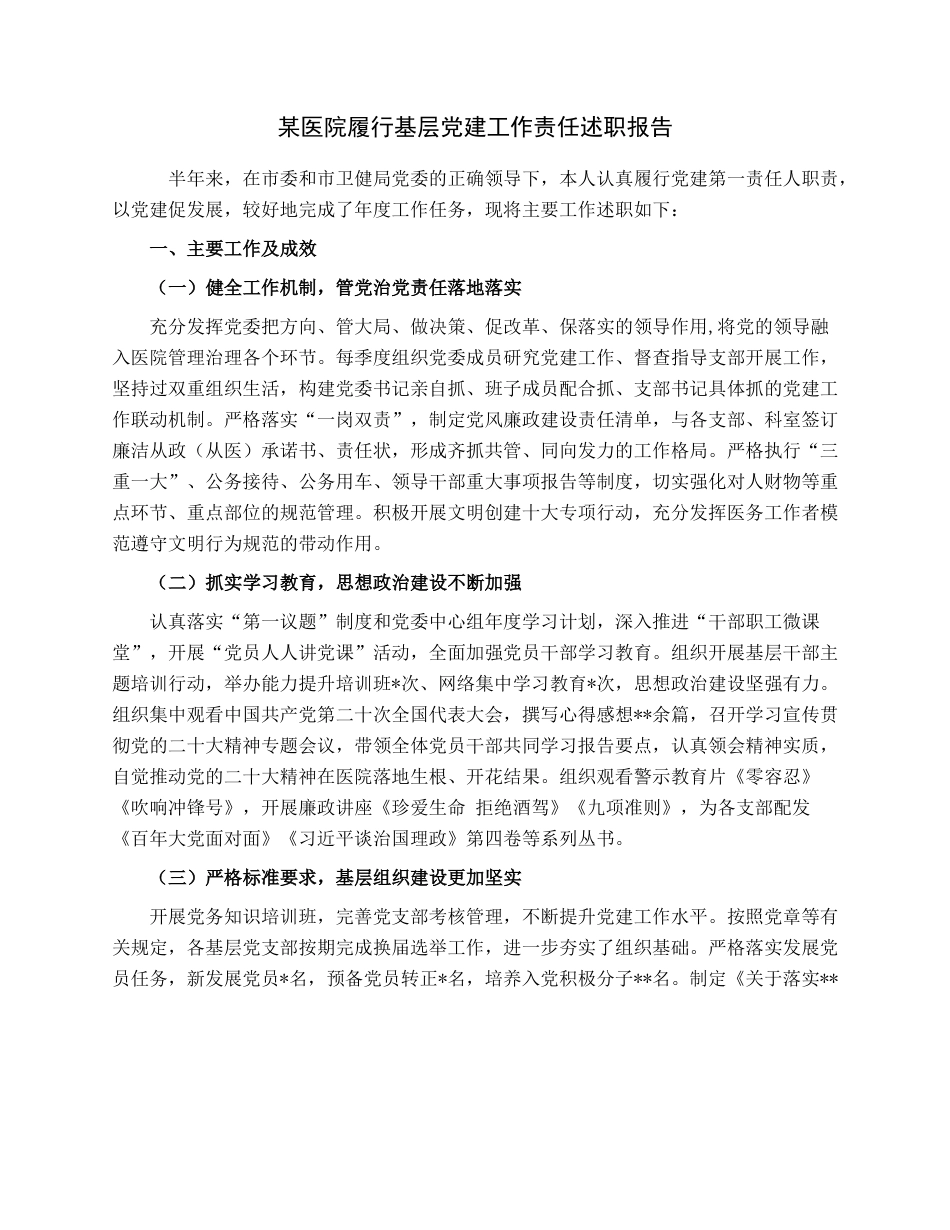 某医院履行基层党建工作责任述职报告

半年来，在市委和市卫健局党委的正确领导下，本人认真履行党建第一责任人职责，以党建促发展，较好地完成了年度工作任务，现将主要工作述职如下：

一、主要工作及成效

（一）健全工作机制，管党治党责任落地落实

充分发挥党委把方向、管大局、做决策、促改革、保落实的领导作用,将党的领导融入医院管理治理各个环节。每季度组织党委成员研究党建工作、督查指导支部开展工作，坚持过双重组织生活，构建党委书记亲自抓、班子成员配合抓、支部书记具体抓的党建工作联动机制。严格落实“一岗双责”，制定党风廉政建设责任清单，与各支部、科室签订廉洁从政（从医）承诺书、责任状，形成齐抓共管、同向发力的工作格局。严格执行“三重一大”、公务接待、公务用车、领导干部重大事项报告等制度，切实强化对人财物等重点环节、重点部位的规范管理。积极开展文明创建十大专项行动，充分发挥医务工作者模范遵守文明行为规范的带动作用。

（二）抓实学习教育，思想政治建设不断加强

认真落实“第一议题”制度和党委中心组年度学习计划，深入推进“干部职工微课堂”，开展“党员人人讲党课”活动，全面加强党员干部学习教育。组织开展基层干部主题培训行动，举办能力提升培训班*次、网络集中学习教育*次，思想政治建设坚强有力。组织集中观看中国共产党第二十次全国代表大会，撰写心得感想**余篇，召开学习宣传贯彻党的二十大精神专题会议，带领全体党员干部共同学习报告要点，认真领会精神实质，自觉推动党的二十大精神在医院落地生根、开花结果。组织观看警示教育片《零容忍》《吹响冲锋号》，开展廉政讲座《珍爱生命 拒绝酒驾》《九项准则》，为各支部配发《百年大党面对面》《习近平谈治国理政》第四卷等系列丛书。

（三）严格标准要求，基层组织建设更加坚实

开展党务知识培训班，完善党支部考核管理，不断提升党建工作水平。按照党章等有关规定，各基层党支部按期完成换届选举工作，进一步夯实了组织基础。严格落实发展党员任务，新发展党员*名，预备党员转正*名，培养入党积极分子**名。制定《关于落实**